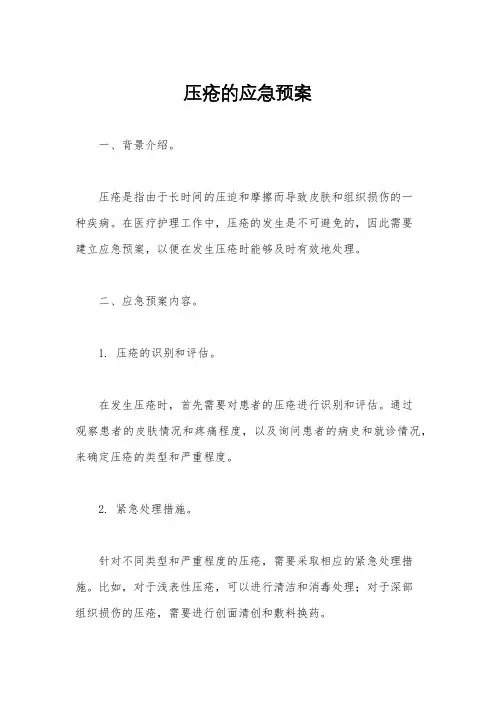 压疮的应急预案

一、背景介绍。

压疮是指由于长时间的压迫和摩擦而导致皮肤和组织损伤的一种疾病。在医疗护理工作中，压疮的发生是不可避免的，因此需要建立应急预案，以便在发生压疮时能够及时有效地处理。

二、应急预案内容。

1. 压疮的识别和评估。

在发生压疮时，首先需要对患者的压疮进行识别和评估。通过观察患者的皮肤情况和疼痛程度，以及询问患者的病史和就诊情况，来确定压疮的类型和严重程度。

2. 紧急处理措施。

针对不同类型和严重程度的压疮，需要采取相应的紧急处理措施。比如，对于浅表性压疮，可以进行清洁和消毒处理；对于深部组织损伤的压疮，需要进行创面清创和敷料换药。